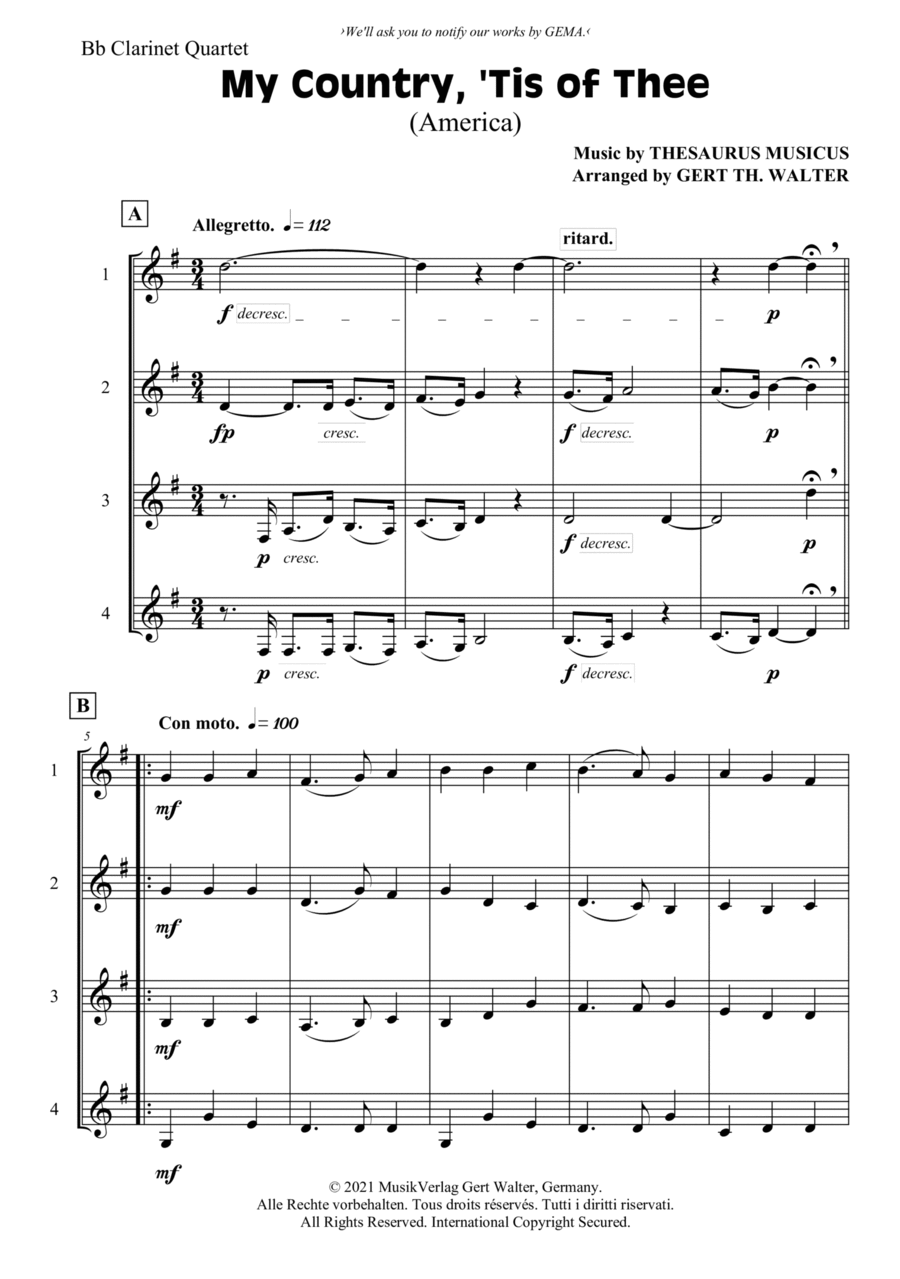 ›We'll ask you to notify our works by GEMA.‹

Bb Clarinet Quartet

My Country, 'Tis of Thee

(America)

Music by THESAURUS MUSICUS
Arranged by GERT TH. WALTER

A

Allegretto. ♩= 112

ritard.

1

f decresc.

p

2

fp cresc.

f decresc.

p

3

p cresc.

f decresc.

p

4

p cresc.

f decresc.

p

B

Con moto. ♩= 100

5

1

mf

2

mf

3

mf

4

mf

© 2021 MusikVerlag Gert Walter, Germany.
Alle Rechte vorbehalten. Tous droits réservés. Tutti i diritti riservati.
All Rights Reserved. International Copyright Secured.